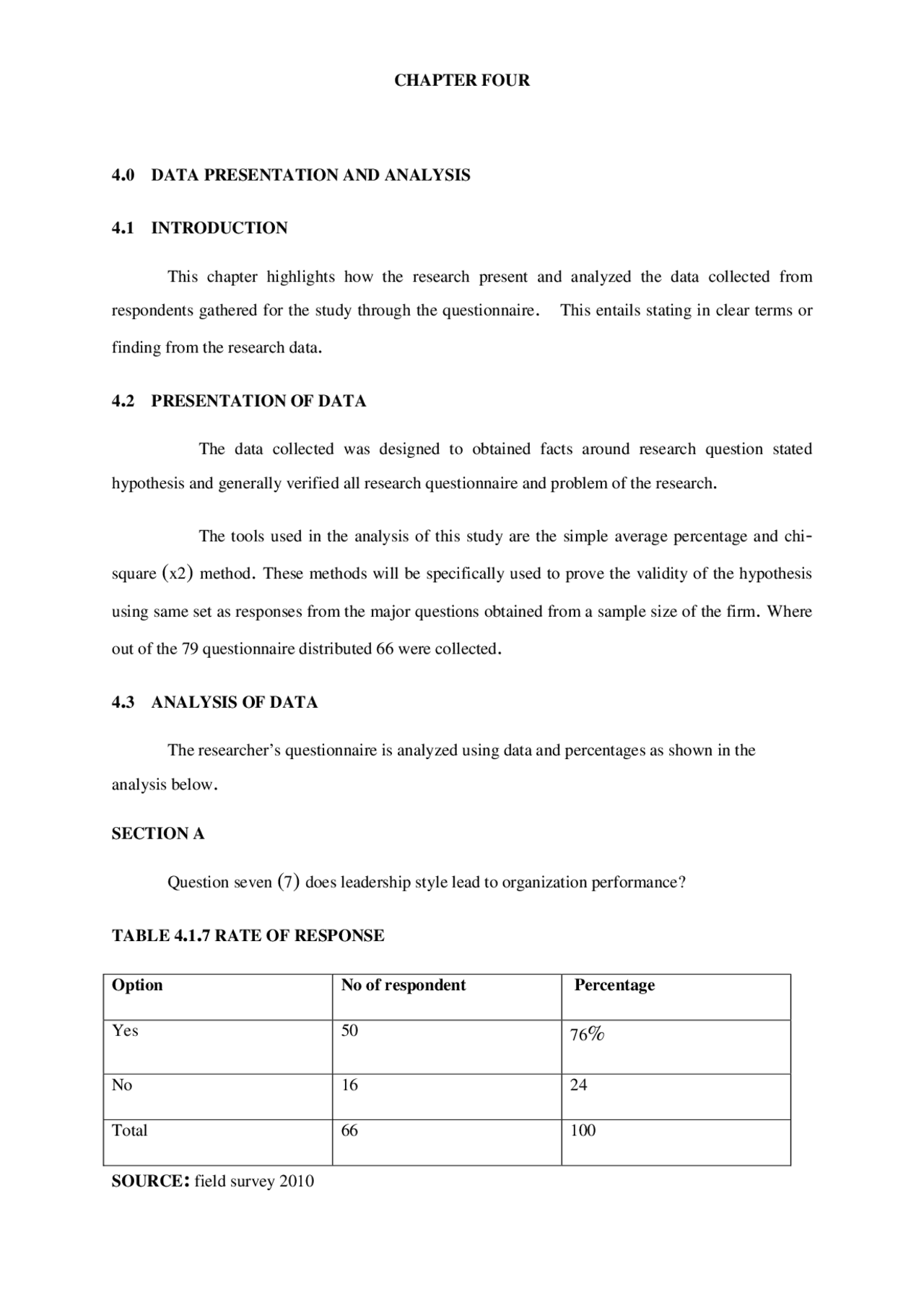 CHAPTER FOUR

4.0 DATA PRESENTATION AND ANALYSIS

4.1 INTRODUCTION

This chapter highlights how the research present and analyzed the data collected from respondents gathered for the study through the questionnaire. This entails stating in clear terms or finding from the research data.

4.2 PRESENTATION OF DATA

The data collected was designed to obtained facts around research question stated hypothesis and generally verified all research questionnaire and problem of the research.

The tools used in the analysis of this study are the simple average percentage and chi-square (x2) method. These methods will be specifically used to prove the validity of the hypothesis using same set as responses from the major questions obtained from a sample size of the firm. Where out of the 79 questionnaire distributed 66 were collected.

4.3 ANALYSIS OF DATA

The researcher's questionnaire is analyzed using data and percentages as shown in the analysis below.

SECTION A

Question seven (7) does leadership style lead to organization performance?

TABLE 4.1.7 RATE OF RESPONSE

| Option | No of respondent | Percentage |
|---|---|---|
| Yes | 50 | 76% |
| No | 16 | 24 |
| Total | 66 | 100 |

SOURCE: field survey 2010